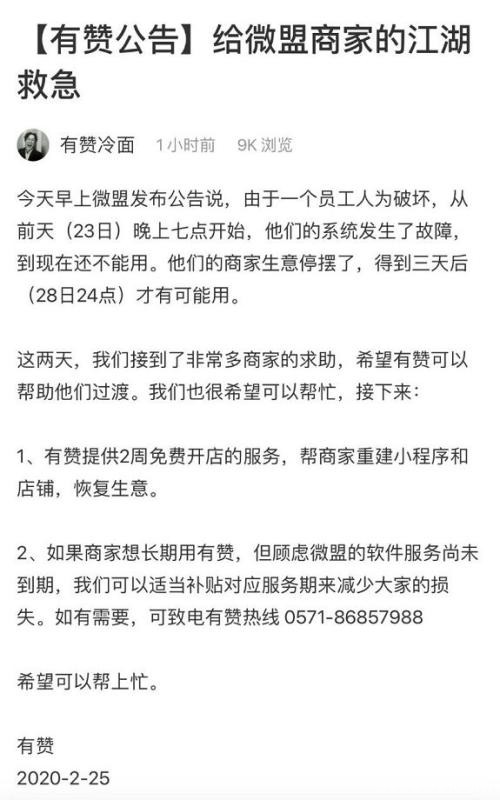 【有赞公告】给微盟商家的江湖救急

有赞冷面 1小时前 9K 浏览

今天早上微盟发布公告说，由于一个员工人为破坏，从前天（23日）晚上七点开始，他们的系统发生了故障，到现在还不能用。他们的商家生意停摆了，得到三天后（28日24点）才有可能用。

这两天，我们接到了非常多商家的求助，希望有赞可以帮助他们过渡。我们也很希望可以帮忙，接下来：

1、有赞提供2周免费开店的服务，帮商家重建小程序和店铺，恢复生意。

2、如果商家想长期用有赞，但顾虑微盟的软件服务尚未到期，我们可以适当补贴对应服务期来减少大家的损失。如有需要，可致电有赞热线 0571-86857988

希望可以帮上忙。

有赞
2020-2-25